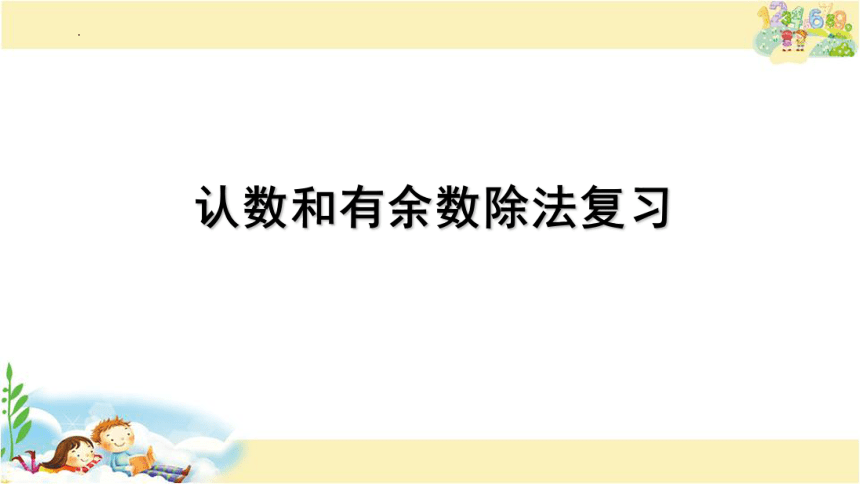 认数和有余数除法复习